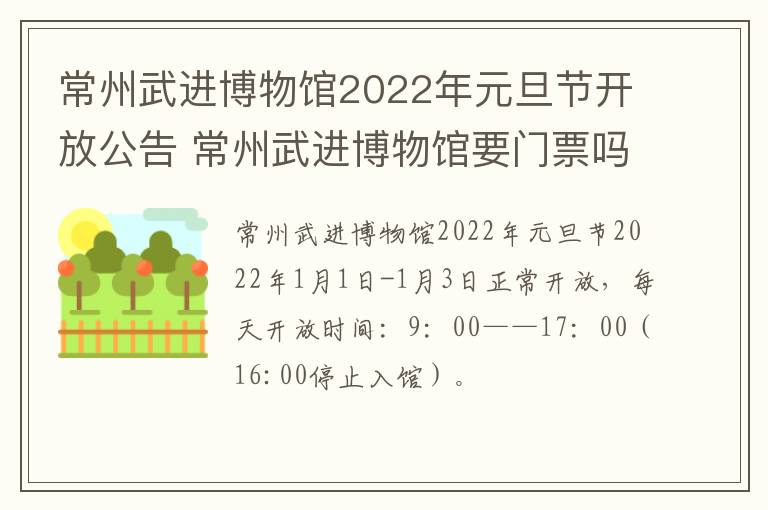 常州武进博物馆2022年元旦节开放公告 常州武进博物馆要门票吗

常州武进博物馆2022年元旦节2022年1月1日-1月3日正常开放，每天开放时间：9：00——17：00（16:00停止入馆）。